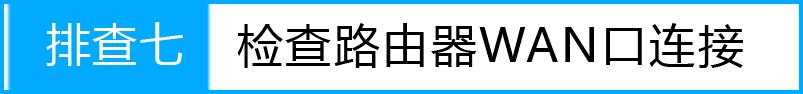 排查七

检查路由器WAN口连接